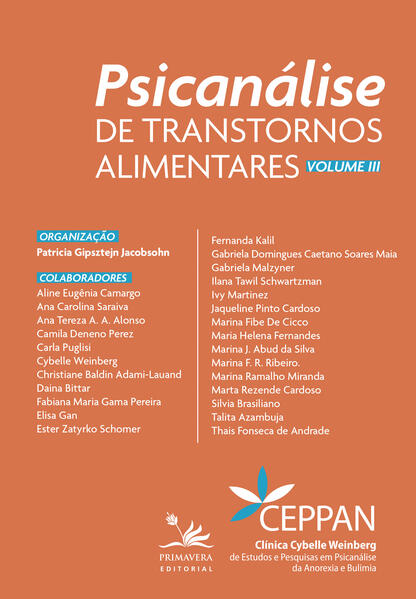 Psicanálise
DE TRANSTORNOS ALIMENTARES VOLUME III

ORGANIZAÇÃO
Patricia Gipsztejn Jacobsohn

COLABORADORES
Aline Eugênia Camargo
Ana Carolina Saraiva
Ana Tereza A. A. Alonso
Camila Deneno Perez
Carla Puglisi
Cybelle Weinberg
Christiane Baldin Adami-Lauand
Daina Bittar
Fabiana Maria Gama Pereira
Elisa Gan
Ester Zatyrko Schomer

Fernanda Kalil
Gabriela Domingues Caetano Soares Maia
Gabriela Malzyner
Ilana Tawil Schwartzman
Ivy Martinez
Jaqueline Pinto Cardoso
Marina Fibe De Cicco
Maria Helena Fernandes
Marina J. Abud da Silva
Marina F. R. Ribeiro.
Marina Ramalho Miranda
Marta Rezende Cardoso
Silvia Brasiliano
Talita Azambuja
Thais Fonseca de Andrade

PRIMAVERA EDITORIAL

CEPPAN
Clínica Cybelle Weinberg
de Estudos e Pesquisas em Psicanálise da Anorexia e Bulimia